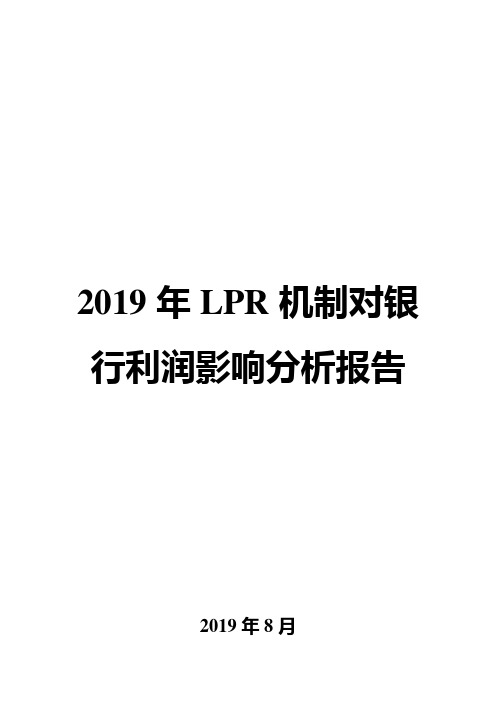 2019 年 LPR 机制对银行利润影响分析报告

2019 年 8 月